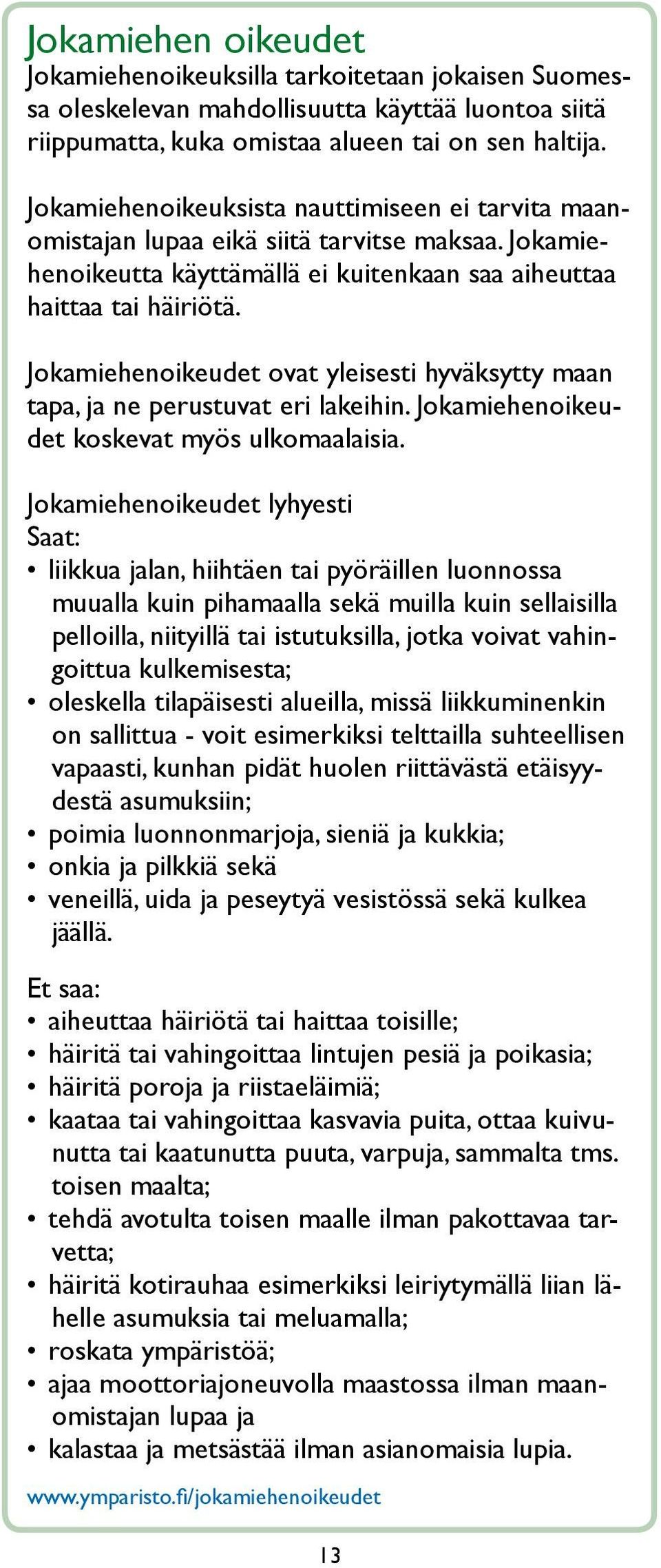 Jokamiehen oikeudet
Jokamiehenoikeuksilla tarkoitetaan jokaisen Suomessa oleskelevan mahdollisuutta käyttää luontoa siitä riippumatta, kuka omistaa alueen tai on sen haltija.

Jokamiehenoikeuksista nauttimiseen ei tarvita maanomistajan lupaa eikä siitä tarvitse maksaa. Jokamiehenoikeutta käyttämällä ei kuitenkaan saa aiheuttaa haittaa tai häiriötä.

Jokamiehenoikeudet ovat yleisesti hyväksytty maan tapa, ja ne perustuvat eri lakeihin. Jokamiehenoikeudet koskevat myös ulkomaalaisia.

Jokamiehenoikeudet lyhyesti
Saat:
• liikkua jalan, hiihtäen tai pyöräillen luonnossa muualla kuin pihamaalla sekä muilla kuin sellaisilla pelloilla, niityillä tai istutuksilla, jotka voivat vahingoittua kulkemisesta;
• oleskella tilapäisesti alueilla, missä liikkuminenkin on sallittua - voit esimerkiksi telttailla suhteellisen vapaasti, kunhan pidät huolen riittävästä etäisyydestä asumuksiin;
• poimia luonnonmarjoja, sieniä ja kukkia;
• onkia ja pilkkiä sekä
• veneillä, uida ja peseytyä vesistössä sekä kulkea jäällä.

Et saa:
• aiheuttaa häiriötä tai haittaa toisille;
• häiritä tai vahingoittaa lintujen pesiä ja poikasia;
• häiritä poroja ja riistaeläimiä;
• kaataa tai vahingoittaa kasvavia puita, ottaa kuivunutta tai kaatunutta puuta, varpuja, sammalta tms. toisen maalta;
• tehdä avotulta toisen maalle ilman pakottavaa tarvetta;
• häiritä kotirauhaa esimerkiksi leiriytymällä liian lähelle asumuksia tai meluamalla;
• roskata ympäristöä;
• ajaa moottoriajoneuvolla maastossa ilman maanomistajan lupaa ja
• kalastaa ja metsästää ilman asianomaisia lupia.

www.ymparisto.fi/jokamiehenoikeudet

13